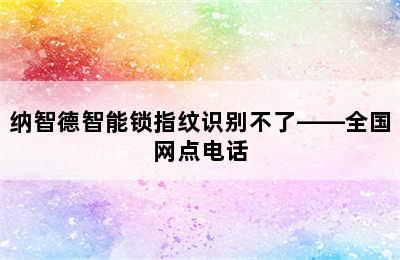 纳智德智能锁指纹识别不了——全国网点电话